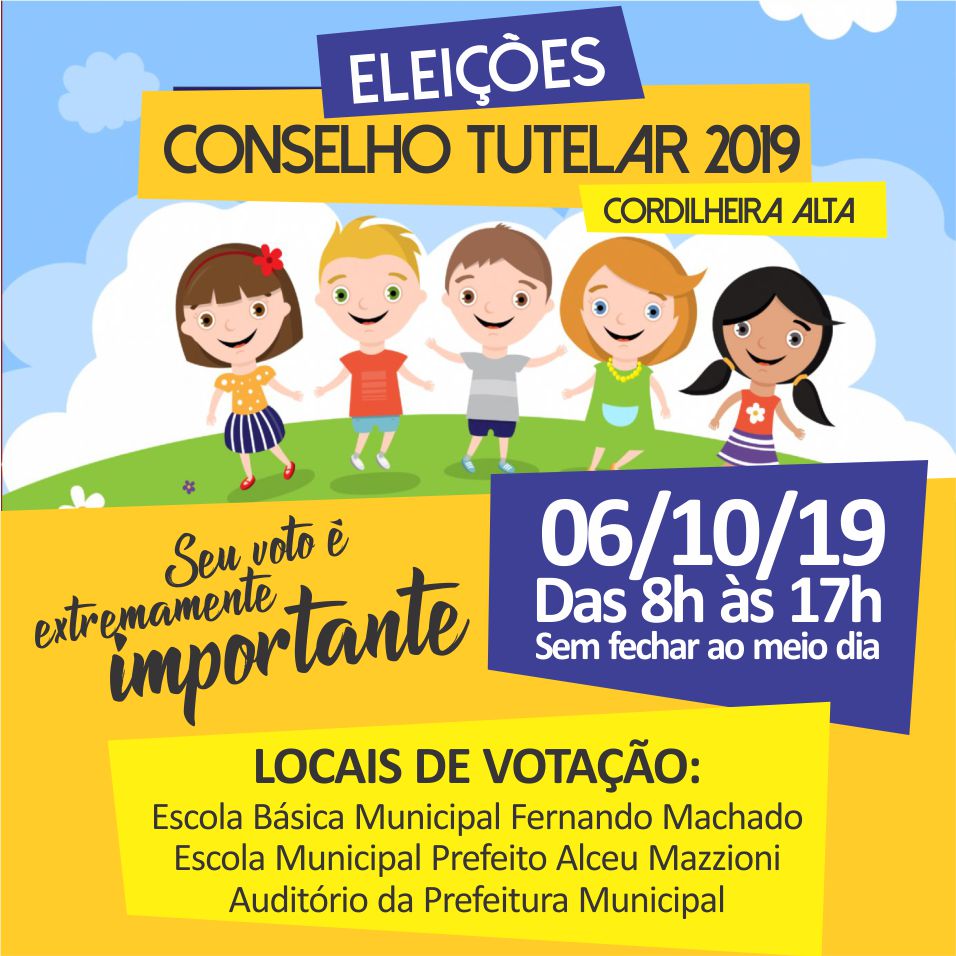 ELEIÇÒES
CONSELHO TUTELAR 2019
CORDILHEIRA ALTA

Seu voto é extremamente importante

06/10/19
Das 8h às 17h
Sem fechar ao meio dia

LOCAIS DE VOTAÇÃO:
Escola Básica Municipal Fernando Machado
Escola Municipal Prefeito Alceu Mazzioni
Auditório da Prefeitura Municipal